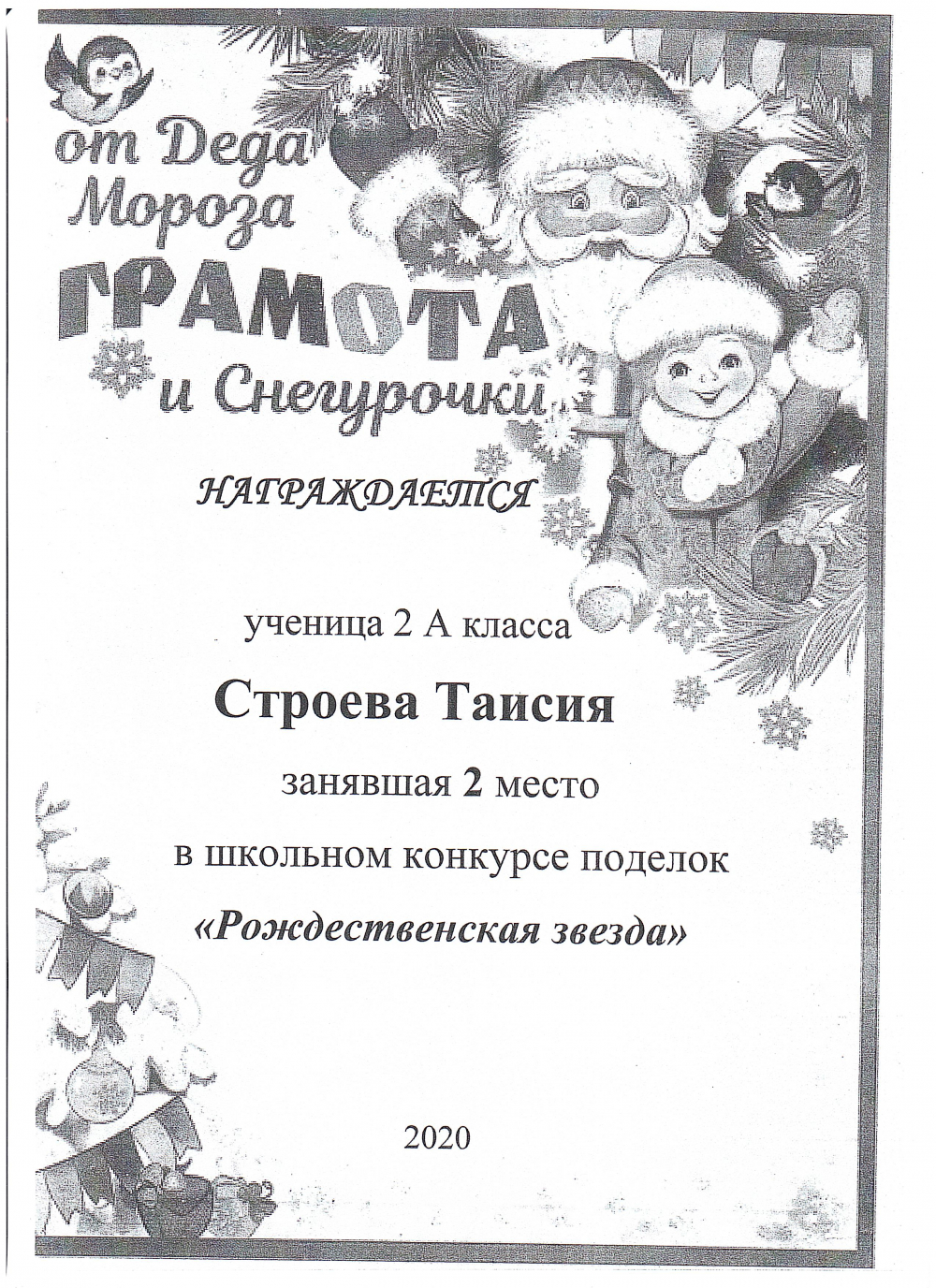 от Деда Мороза

ГРАМОТА

и Снегурочки

НАГРАЖДАЕТСЯ

ученица 2 А класса

Строева Таисия

занявшая 2 место

в школьном конкурсе поделок

«Рождественская звезда»

2020